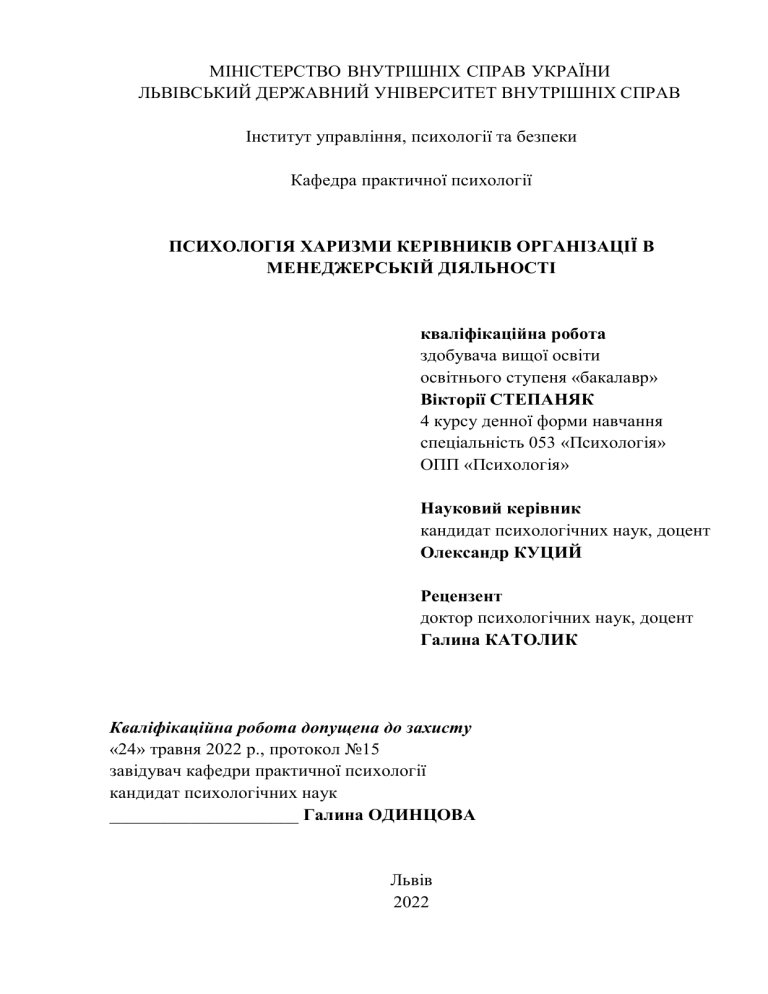 МІНІСТЕРСТВО ВНУТРІШНІХ СПРАВ УКРАЇНИ
ЛЬВІВСЬКИЙ ДЕРЖАВНИЙ УНІВЕРСИТЕТ ВНУТРІШНІХ СПРАВ

Інститут управління, психології та безпеки

Кафедра практичної психології

ПСИХОЛОГІЯ ХАРИЗМИ КЕРІВНИКІВ ОРГАНІЗАЦІЇ В МЕНЕДЖЕРСЬКІЙ ДІЯЛЬНОСТІ

кваліфікаційна робота
здобувача вищої освіти
освітнього ступеня «бакалавр»
Вікторії СТЕПАНЯК
4 курсу денної форми навчання
спеціальність 053 «Психологія»
ОПП «Психологія»

Науковий керівник
кандидат психологічних наук, доцент
Олександр КУЦИЙ

Рецензент
доктор психологічних наук, доцент
Галина КАТОЛИК

Кваліфікаційна робота допущена до захисту
«24» травня 2022 р., протокол №15
завідувач кафедри практичної психології
кандидат психологічних наук
_____________________ Галина ОДИНЦОВА

Львів
2022